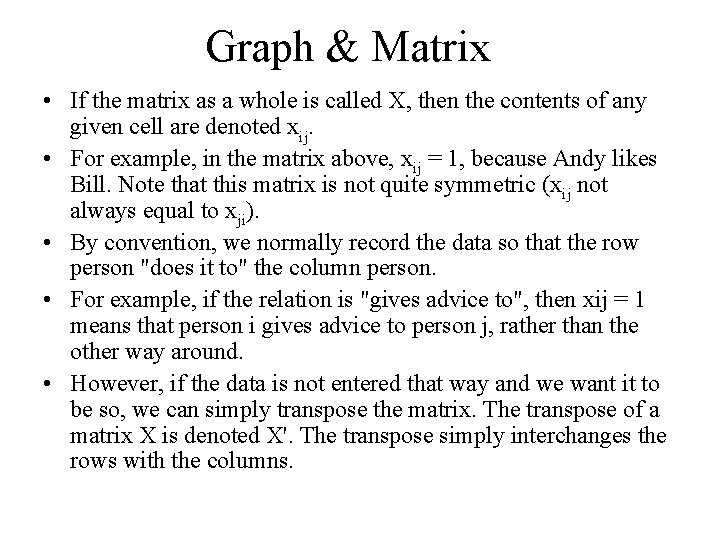 Graph & Matrix

• If the matrix as a whole is called X, then the contents of any given cell are denoted $x_{ij}$.

• For example, in the matrix above, $x_{ij} = 1$, because Andy likes Bill. Note that this matrix is not quite symmetric ($x_{ij}$ not always equal to $x_{ji}$).

• By convention, we normally record the data so that the row person "does it to" the column person.

• For example, if the relation is "gives advice to", then xij = 1 means that person i gives advice to person j, rather than the other way around.

• However, if the data is not entered that way and we want it to be so, we can simply transpose the matrix. The transpose of a matrix X is denoted X'. The transpose simply interchanges the rows with the columns.